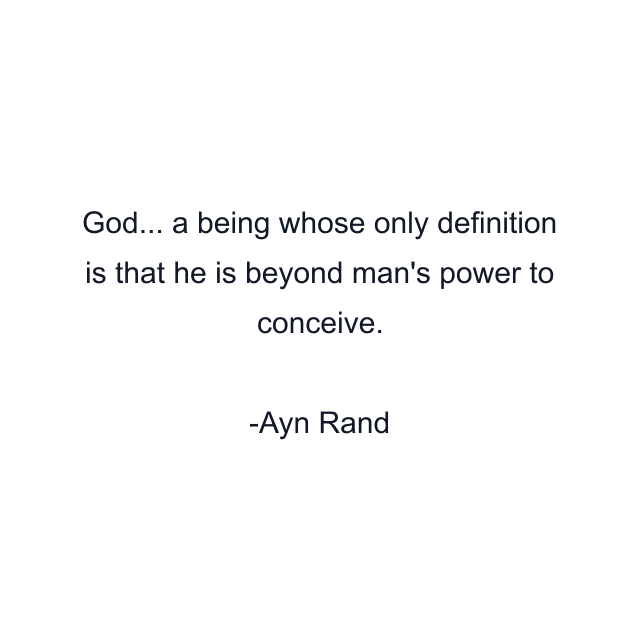 God... a being whose only definition is that he is beyond man's power to conceive.

-Ayn Rand